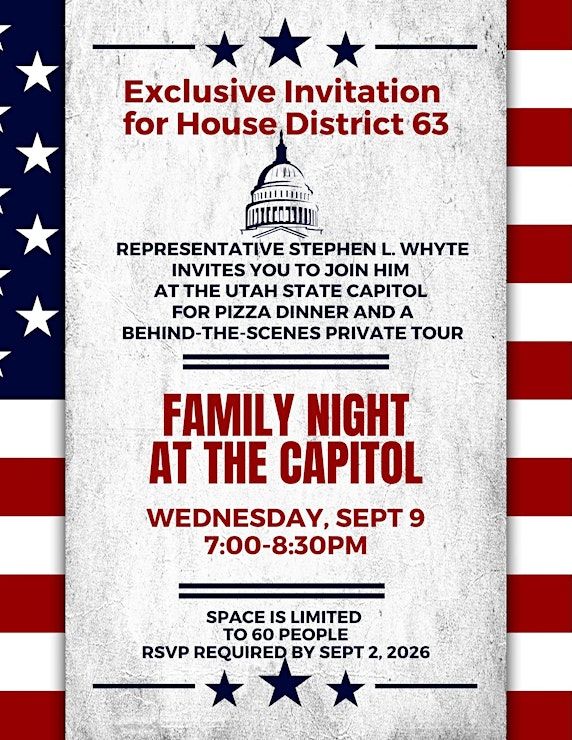 Exclusive Invitation for House District 63

REPRESENTATIVE STEPHEN L. WHYTE INVITES YOU TO JOIN HIM AT THE UTAH STATE CAPITOL FOR PIZZA DINNER AND A BEHIND-THE-SCENES PRIVATE TOUR

FAMILY NIGHT AT THE CAPITOL

WEDNESDAY, SEPT 9
7:00-8:30PM

SPACE IS LIMITED TO 60 PEOPLE
RSVP REQUIRED BY SEPT 2, 2026